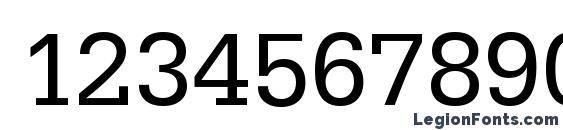 1234567890
LegionFonts.com